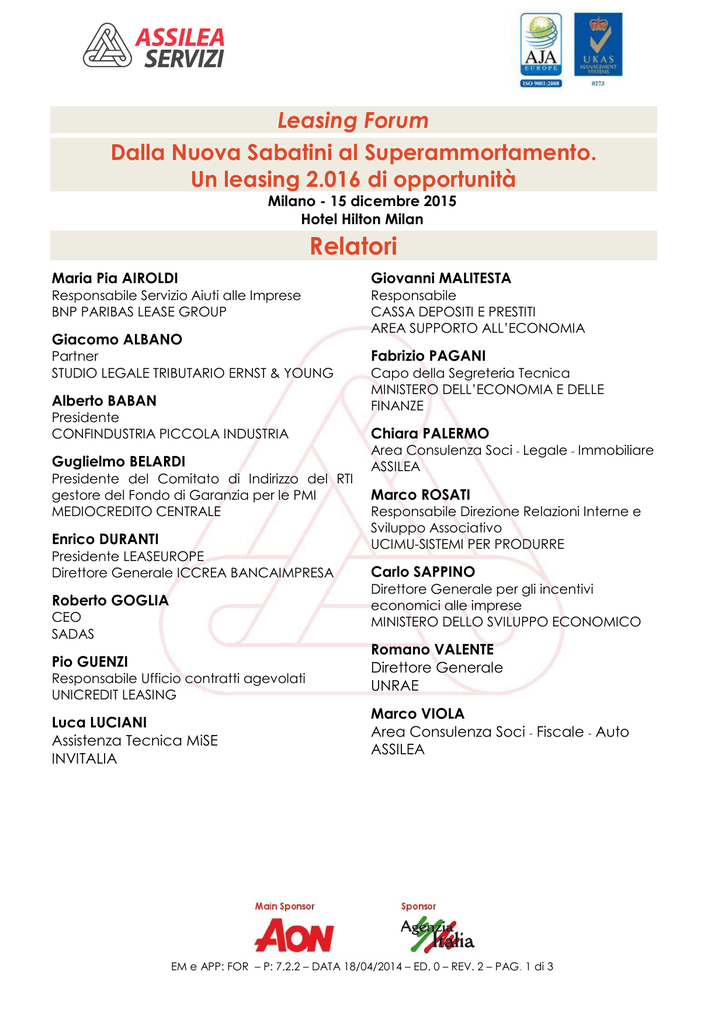 ASSILEA SERVIZI

AJA EUROPE ISO 9001:2008

UKAS MANAGEMENT SYSTEMS 0273

Leasing Forum

Dalla Nuova Sabatini al Superammortamento. Un leasing 2.016 di opportunità

Milano - 15 dicembre 2015
Hotel Hilton Milan

Relatori

Maria Pia AIROLDI
Responsabile Servizio Aiuti alle Imprese
BNP PARIBAS LEASE GROUP

Giacomo ALBANO
Partner
STUDIO LEGALE TRIBUTARIO ERNST & YOUNG

Alberto BABAN
Presidente
CONFINDUSTRIA PICCOLA INDUSTRIA

Guglielmo BELARDI
Presidente del Comitato di Indirizzo del RTI gestore del Fondo di Garanzia per le PMI
MEDIOCREDITO CENTRALE

Enrico DURANTI
Presidente LEASEUROPE
Direttore Generale ICCREA BANCAIMPRESA

Roberto GOGLIA
CEO
SADAS

Pio GUENZI
Responsabile Ufficio contratti agevolati
UNICREDIT LEASING

Luca LUCIANI
Assistenza Tecnica MiSE
INVITALIA

Giovanni MALITESTA
Responsabile
CASSA DEPOSITI E PRESTITI
AREA SUPPORTO ALL'ECONOMIA

Fabrizio PAGANI
Capo della Segreteria Tecnica
MINISTERO DELL'ECONOMIA E DELLE FINANZE

Chiara PALERMO
Area Consulenza Soci - Legale - Immobiliare
ASSILEA

Marco ROSATI
Responsabile Direzione Relazioni Interne e Sviluppo Associativo
UCIMU-SISTEMI PER PRODURRE

Carlo SAPPINO
Direttore Generale per gli incentivi economici alle imprese
MINISTERO DELLO SVILUPPO ECONOMICO

Romano VALENTE
Direttore Generale
UNRAE

Marco VIOLA
Area Consulenza Soci - Fiscale - Auto
ASSILEA

Main Sponsor
AON

Sponsor
Agenzia Italia

EM e APP: FOR – P: 7.2.2 – DATA 18/04/2014 – ED. 0 – REV. 2 – PAG. 1 di 3